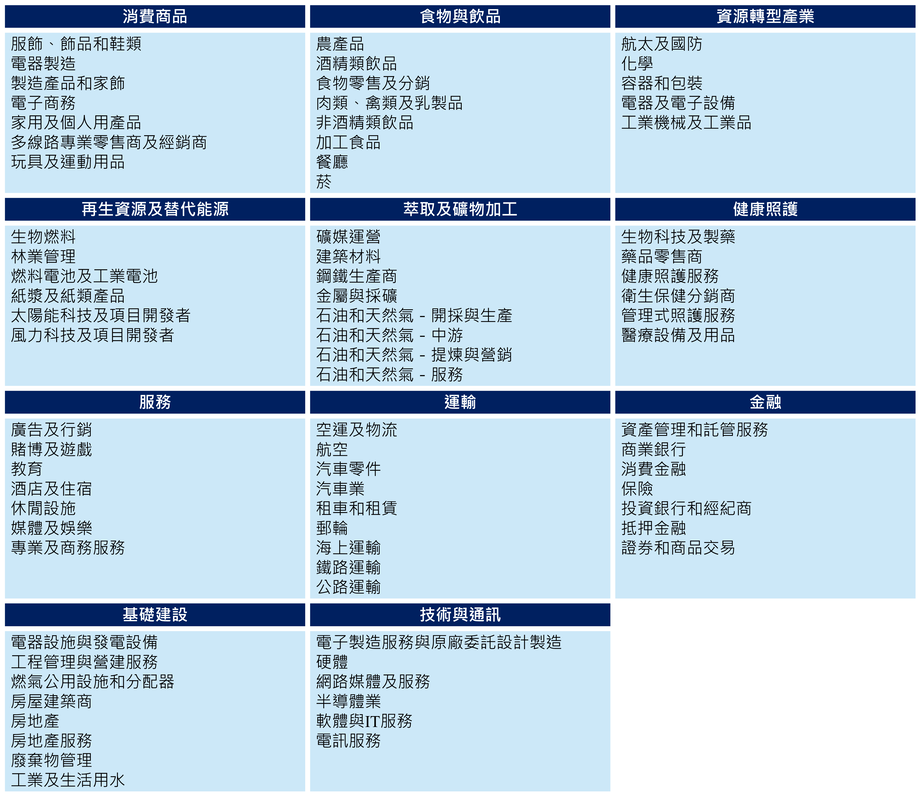 消費商品

服飾、飾品和鞋類
電器製造
製造產品和家飾
電子商務
家用及個人用產品
多線路專業零售商及經銷商
玩具及運動用品

食物與飲品

農產品
酒精類飲品
食物零售及分銷
肉類、禽類及乳製品
非酒精類飲品
加工食品
餐廳
菸

資源轉型產業

航太及國防
化學
容器和包裝
電器及電子設備
工業機械及工業品

再生資源及替代能源

生物燃料
林業管理
燃料電池及工業電池
紙漿及紙類產品
太陽能科技及項目開發者
風力科技及項目開發者

萃取及礦物加工

礦媒運營
建築材料
鋼鐵生產商
金屬與採礦
石油和天然氣 - 開採與生產
石油和天然氣 - 中游
石油和天然氣 - 提煉與營銷
石油和天然氣 - 服務

健康照護

生物科技及製藥
藥品零售商
健康照護服務
衛生保健分銷商
管理式照護服務
醫療設備及用品

服務

廣告及行銷
賭博及遊戲
教育
酒店及住宿
休閒設施
媒體及娛樂
專業及商務服務

運輸

空運及物流
航空
汽車零件
汽車業
租車和租賃
郵輪
海上運輸
鐵路運輸
公路運輸

金融

資產管理和託管服務
商業銀行
消費金融
保險
投資銀行和經紀商
抵押金融
證券和商品交易

基礎建設

電器設施與發電設備
工程管理與營建服務
燃氣公用設施和分配器
房屋建築商
房地產
房地產服務
廢棄物管理
工業及生活用水

技術與通訊

電子製造服務與原廠委託設計製造
硬體
網路媒體及服務
半導體業
軟體與IT服務
電訊服務